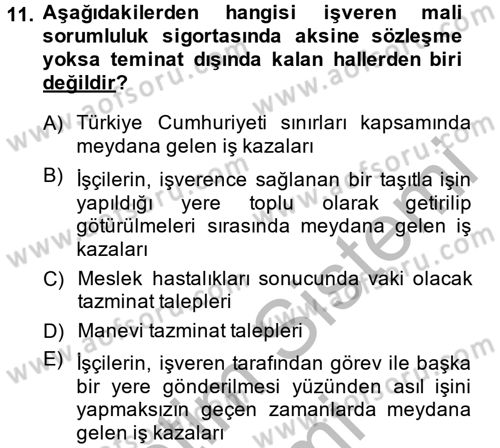 11. Aşağıdakilerden hangisi işveren mali sorumluluk sigortasında aksine sözleşme yoksa teminat dışında kalan hallerden biri değildir?

A) Türkiye Cumhuriyeti sınırları kapsamında meydana gelen iş kazaları

B) İşçilerin, işverence sağlanan bir taşıtla işin yapıldığı yere toplu olarak getirilip götürülmeleri sırasında meydana gelen iş kazaları

C) Meslek hastalıkları sonucunda vaki olacak tazminat talepleri

D) Manevi tazminat talepleri

E) İşçilerin, işveren tarafından görev ile başka bir yere gönderilmesi yüzünden asıl işini yapmaksızın geçen zamanlarda meydana gelen iş kazaları

www.aofsoru.com